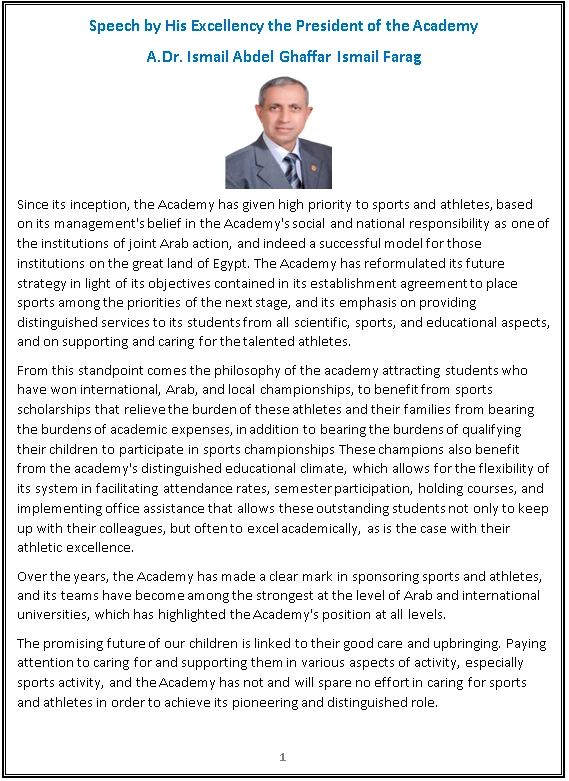 Speech by His Excellency the President of the Academy

A.Dr. Ismail Abdel Ghaffar Ismail Farag

Since its inception, the Academy has given high priority to sports and athletes, based on its management's belief in the Academy's social and national responsibility as one of the institutions of joint Arab action, and indeed a successful model for those institutions on the great land of Egypt. The Academy has reformulated its future strategy in light of its objectives contained in its establishment agreement to place sports among the priorities of the next stage, and its emphasis on providing distinguished services to its students from all scientific, sports, and educational aspects, and on supporting and caring for the talented athletes.

From this standpoint comes the philosophy of the academy attracting students who have won international, Arab, and local championships, to benefit from sports scholarships that relieve the burden of these athletes and their families from bearing the burdens of academic expenses, in addition to bearing the burdens of qualifying their children to participate in sports championships These champions also benefit from the academy's distinguished educational climate, which allows for the flexibility of its system in facilitating attendance rates, semester participation, holding courses, and implementing office assistance that allows these outstanding students not only to keep up with their colleagues, but often to excel academically, as is the case with their athletic excellence.

Over the years, the Academy has made a clear mark in sponsoring sports and athletes, and its teams have become among the strongest at the level of Arab and international universities, which has highlighted the Academy's position at all levels.

The promising future of our children is linked to their good care and upbringing. Paying attention to caring for and supporting them in various aspects of activity, especially sports activity, and the Academy has not and will spare no effort in caring for sports and athletes in order to achieve its pioneering and distinguished role.

1